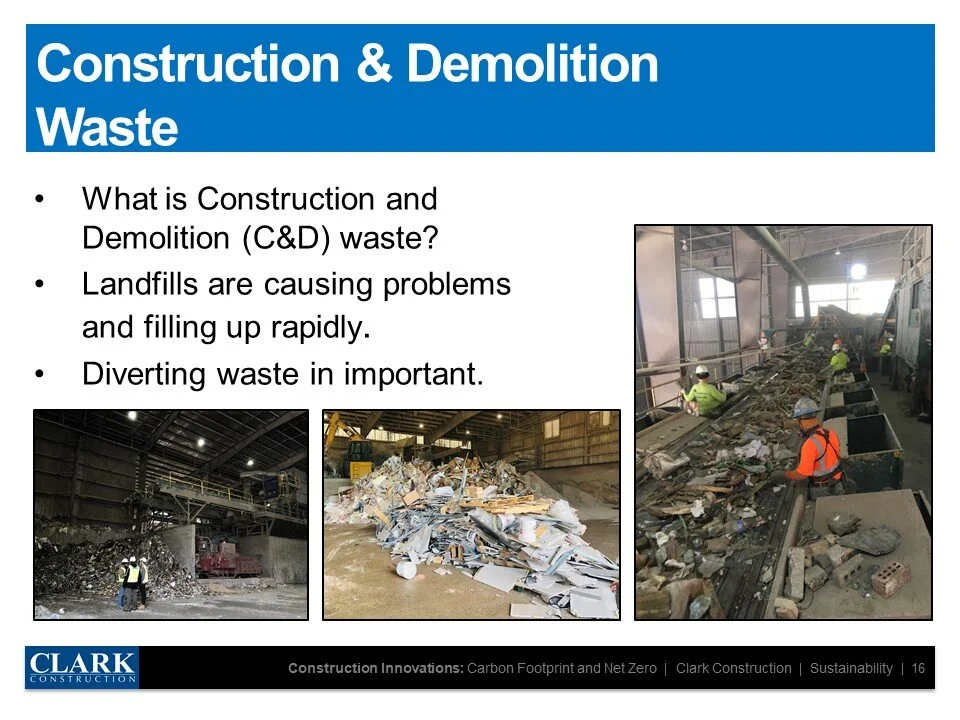 Construction & Demolition Waste

• What is Construction and Demolition (C&D) waste?
• Landfills are causing problems and filling up rapidly.
• Diverting waste in important.

CLARK CONSTRUCTION

Construction Innovations: Carbon Footprint and Net Zero | Clark Construction | Sustainability | 16